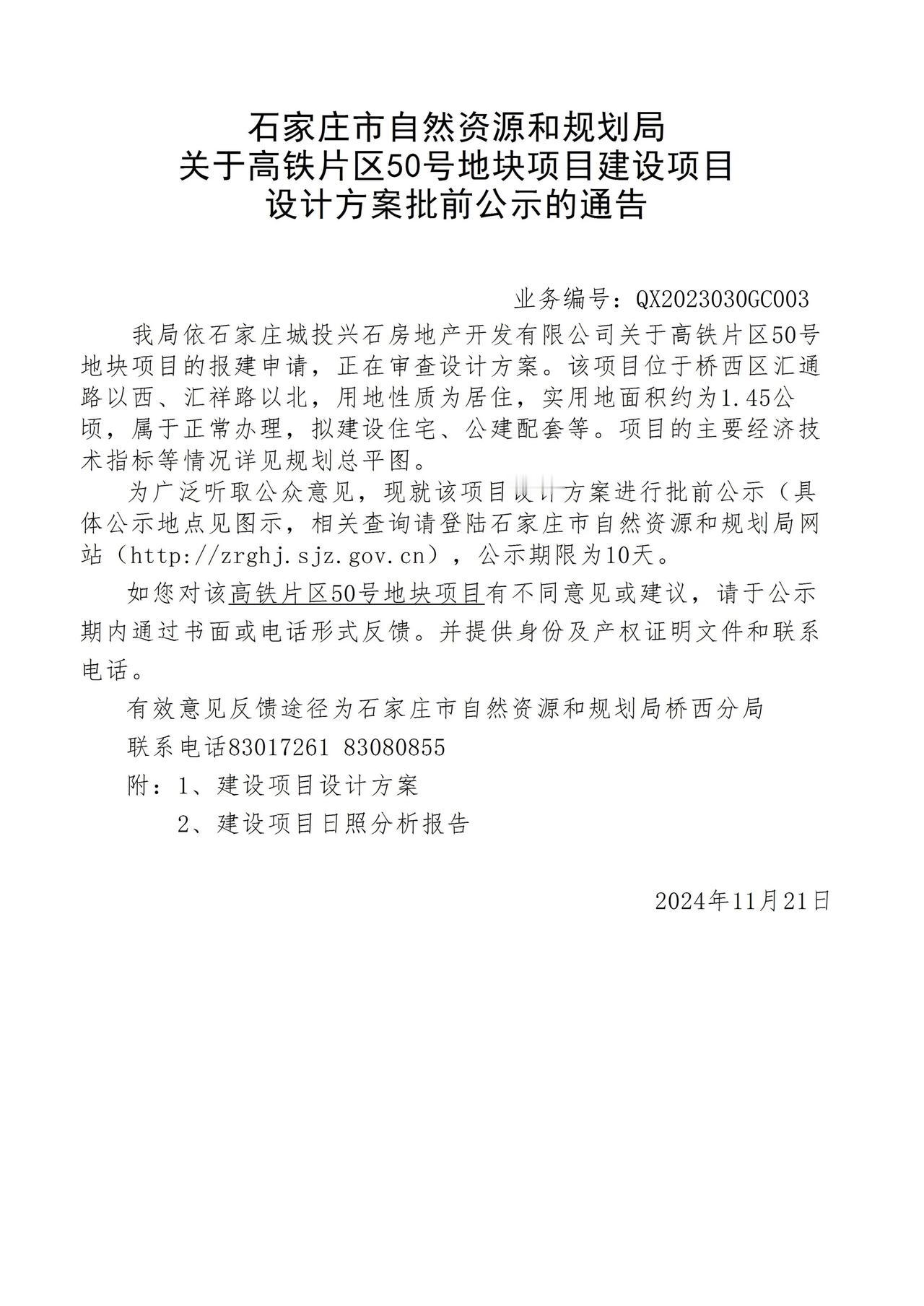 石家庄市自然资源和规划局
关于高铁片区50号地块项目建设项目
设计方案批前公示的通告

业务编号：QX2023030GC003

我局依石家庄城投兴石房地产开发有限公司关于高铁片区50号地块项目的报建申请，正在审查设计方案。该项目位于桥西区汇通路以西、汇祥路以北，用地性质为居住，实用地面积约为1.45公顷，属于正常办理，拟建设住宅、公建配套等。项目的主要经济技术指标等情况详见规划总平图。

为广泛听取公众意见，现就该项目设计方案进行批前公示（具体公示地点见图示，相关查询请登陆石家庄市自然资源和规划局网站（http://zrghj.sjz.gov.cn），公示期限为10天。

如您对该高铁片区50号地块项目有不同意见或建议，请于公示期内通过书面或电话形式反馈。并提供身份及产权证明文件和联系电话。

有效意见反馈途径为石家庄市自然资源和规划局桥西分局

联系电话83017261 83080855

附：1、建设项目设计方案

2、建设项目日照分析报告

2024年11月21日